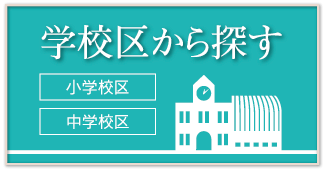 学校区から探す

小学校区

中学校区